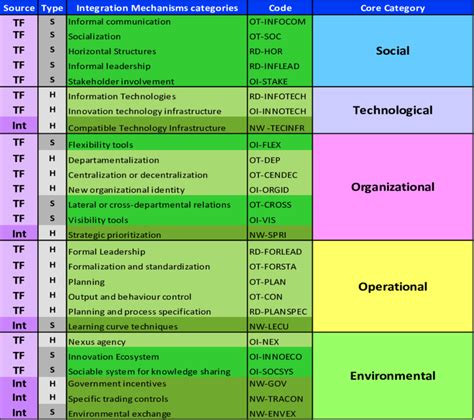 | Source | Type | Integration Mechanisms categories | Code | Core Category |
|---|---|---|---|---|
| TF | S | Informal communication | OT-INFOCOM | Social |
| TF | S | Socialization | OT-SOC | |
| TF | S | Horizontal Structures | RD-HOR | |
| TF | S | Informal leadership | RD-INFLEAD | |
| TF | S | Stakeholder involvement | OI-STAKE | |
| TF | H | Information Technologies | RD-INFOTECH | Technological |
| TF | H | Innovation technology infrastructure | OI-INNOTECH | |
| Int | H | Compatible Technology Infrastructure | NW-TECINFR | |
| TF | S | Flexibility tools | OI-FLEX | Organizational |
| TF | H | Departamentalization | OT-DEP | |
| TF | H | Centralization or decentralization | OT-CENDEC | |
| TF | H | New organizational identity | OI-ORGID | |
| TF | S | Lateral or cross-departmental relations | OT-CROSS | |
| TF | S | Visibility tools | OI-VIS | |
| Int | H | Strategic prioritization | NW-SPRI | |
| TF | H | Formal Leadership | RD-FORLEAD | Operational |
| TF | H | Formalization and standardization | OT-FORSTA | |
| TF | H | Planning | OT-PLAN | |
| TF | H | Output and behaviour control | OT-CON | |
| TF | H | Planning and process specification | RD-PLANSPEC | |
| Int | S | Learning curve techniques | NW-LECU | |
| TF | H | Nexus agency | OI-NEX | Environmental |
| TF | S | Innovation Ecosystem | OI-INNOECO | |
| TF | S | Sociable system for knowledge sharing | OI-SOCSYS | |
| Int | H | Government incentives | NW-GOV | |
| Int | H | Specific trading controls | NW-TRACON | |
| Int | S | Environmental exchange | NW-ENVEX | |